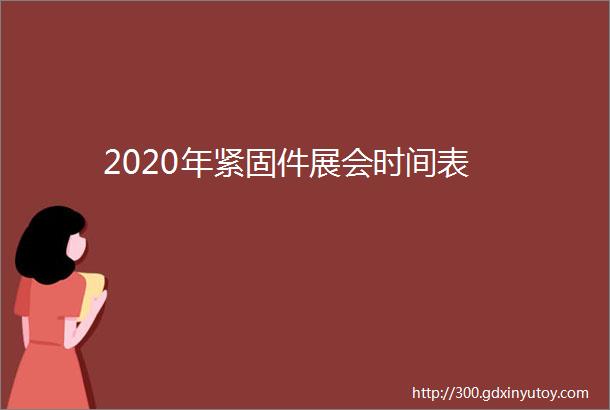 2020年紧固件展会时间表

http://300.gdxinyutoy.com